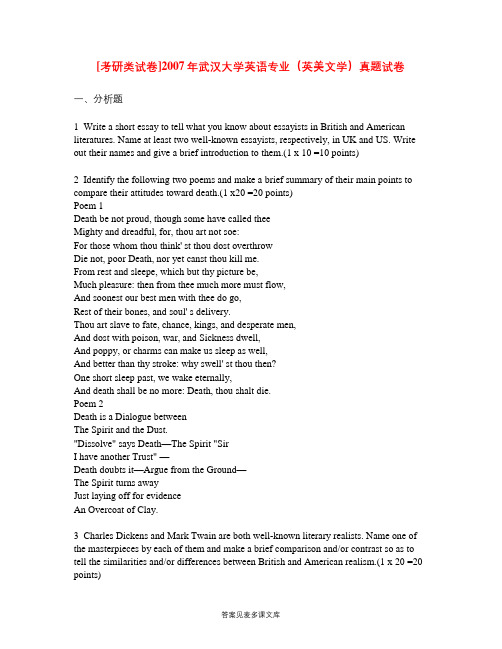 [考研类试卷]2007年武汉大学英语专业（英美文学）真题试卷

一、分析题

1 Write a short essay to tell what you know about essayists in British and American literatures. Name at least two well-known essayists, respectively, in UK and US. Write out their names and give a brief introduction to them.(1 x 10 =10 points)

2 Identify the following two poems and make a brief summary of their main points to compare their attitudes toward death.(1 x20 =20 points)
Poem 1
Death be not proud, though some have called thee
Mighty and dreadful, for, thou art not soe:
For those whom thou think' st thou dost overthrow
Die not, poor Death, nor yet canst thou kill me.
From rest and sleepe, which but thy picture be,
Much pleasure: then from thee much more must flow,
And soonest our best men with thee do go,
Rest of their bones, and soul' s delivery.
Thou art slave to fate, chance, kings, and desperate men,
And dost with poison, war, and Sickness dwell,
And poppy, or charms can make us sleep as well,
And better than thy stroke: why swell' st thou then?
One short sleep past, we wake eternally,
And death shall be no more: Death, thou shalt die.
Poem 2
Death is a Dialogue between
The Spirit and the Dust.
"Dissolve" says Death—The Spirit "Sir
I have another Trust" —
Death doubts it—Argue from the Ground—
The Spirit turns away
Just laying off for evidence
An Overcoat of Clay.

3 Charles Dickens and Mark Twain are both well-known literary realists. Name one of the masterpieces by each of them and make a brief comparison and/or contrast so as to tell the similarities and/or differences between British and American realism.(1 x 20 =20 points)

答案见麦多课文库